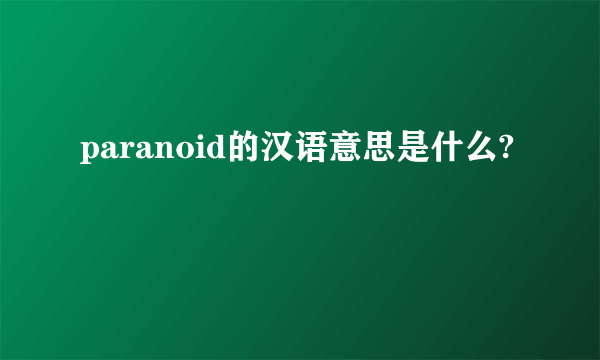 paranoid的汉语意思是什么?